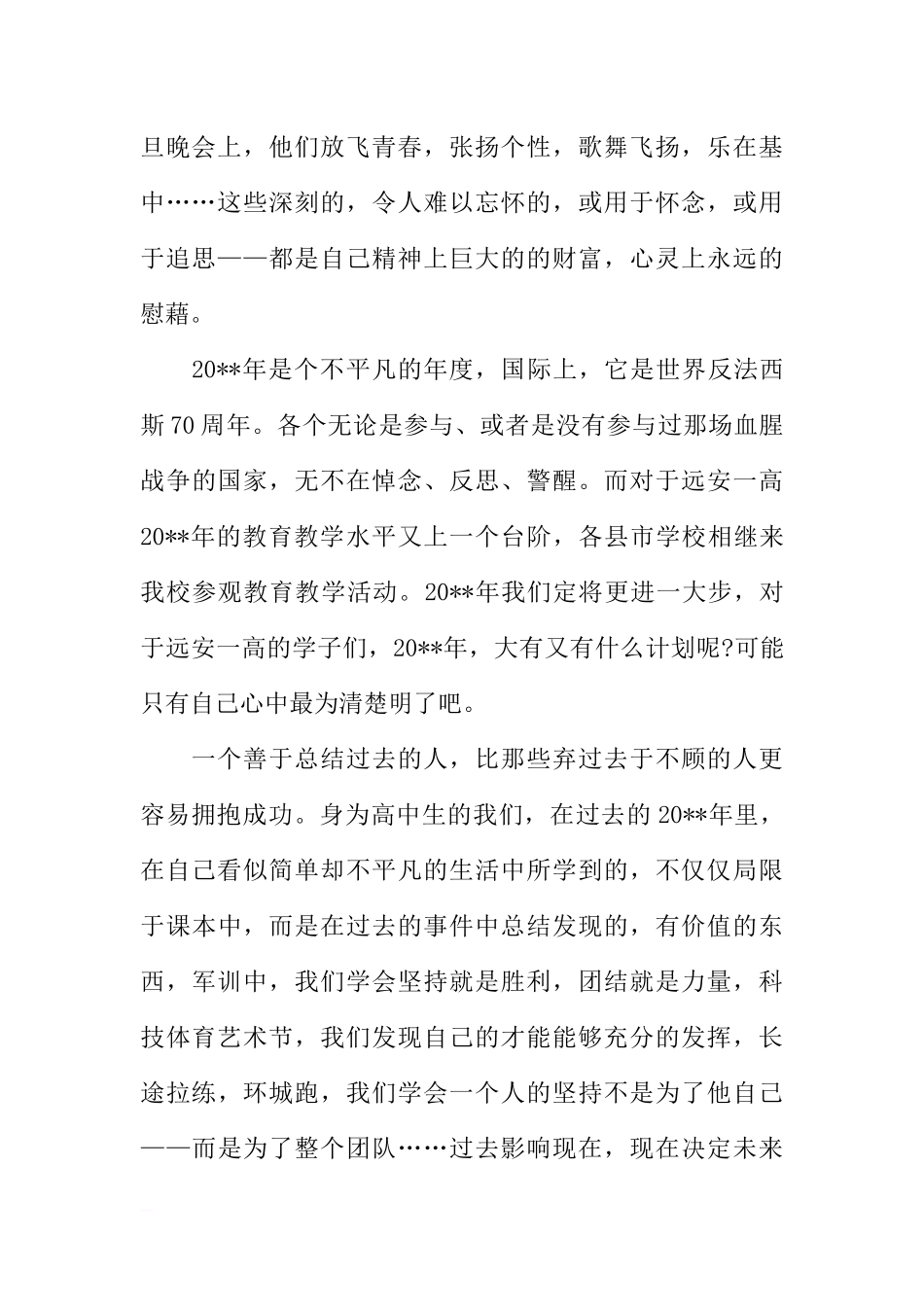 旦晚会上，他们放飞青春，张扬个性，歌舞飞扬，乐在基中……这些深刻的，令人难以忘怀的，或用于怀念，或用于追思——都是自己精神上巨大的的财富，心灵上永远的慰藉。

20**年是个不平凡的年度，国际上，它是世界反法西斯70周年。各个无论是参与、或者是没有参与过那场血腥战争的国家，无不在悼念、反思、警醒。而对于远安一高20**年的教育教学水平又上一个台阶，各县市学校相继来我校参观教育教学活动。20**年我们定将更进一大步，对于远安一高的学子们，20**年，大有又有什么计划呢?可能只有自己心中最为清楚明了吧。

一个善于总结过去的人，比那些弃过去于不顾的人更容易拥抱成功。身为高中生的我们，在过去的20**年里，在自己看似简单却不平凡的生活中所学到的，不仅仅局限于课本中，而是在过去的事件中总结发现的，有价值的东西，军训中，我们学会坚持就是胜利，团结就是力量，科技体育艺术节，我们发现自己的才能能够充分的发挥，长途拉练，环城跑，我们学会一个人的坚持不是为了他自己——而是为了整个团队……过去影响现在，现在决定未来